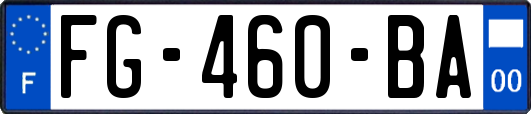 F
FG-460-BA
00